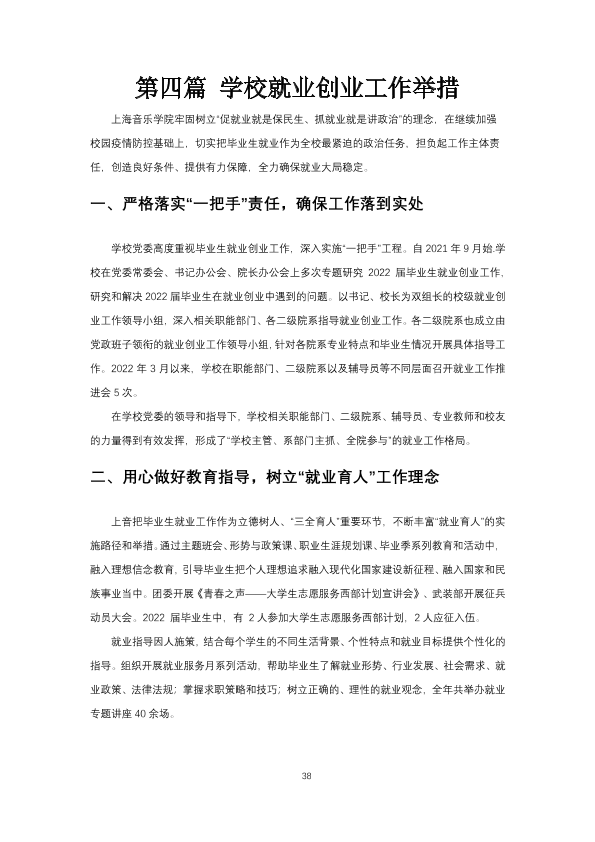 第四篇 学校就业创业工作举措

上海音乐学院牢固树立“促就业就是保民生、抓就业就是讲政治”的理念，在继续加强校园疫情防控基础上，切实把毕业生就业作为全校最紧迫的政治任务、担负起工作主体责任，创造良好条件、提供有力保障，全力确保就业大局稳定。

一、严格落实“一把手”责任，确保工作落到实处

学校党委高度重视毕业生就业创业工作，深入实施“一把手”工程。自2021年9月始.学校在党委常委会、书记办公会、院长办公会上多次专题研究2022届毕业生就业创业工作，研究和解决2022届毕业生在就业创业中遇到的问题。以书记、校长为双组长的校级就业创业工作领导小组，深入相关职能部门、各二级院系指导就业创业工作。各二级院系也成立由党政班子领衔的就业创业工作领导小组，针对各院系专业特点和毕业生情况开展具体指导工作。2022年3月以来，学校在职能部门、二级院系以及辅导员等不同层面召开就业工作推进会5次。

在学校党委的领导和指导下，学校相关职能部门、二级院系、辅导员、专业教师和校友的力量得到有效发挥，形成了“学校主管、系部门主抓、全院参与”的就业工作格局。

二、用心做好教育指导，树立“就业育人”工作理念

上音把毕业生就业工作作为立德树人、“三全育人”重要环节，不断丰富“就业育人”的实施路径和举措。通过主题班会、形势与政策课、职业生涯规划课、毕业季系列教育和活动中，融入理想信念教育，引导毕业生把个人理想追求融入现代化国家建设新征程、融入国家和民族事业当中。团委开展《青春之声——大学生志愿服务西部计划宣讲会》、武装部开展征兵动员大会。2022届毕业生中，有2人参加大学生志愿服务西部计划，2人应征入伍。

就业指导因人施策，结合每个学生的不同生活背景、个性特点和就业目标提供个性化的指导。组织开展就业服务月系列活动，帮助毕业生了解就业形势、行业发展、社会需求、就业政策、法律法规；掌握求职策略和技巧；树立正确的、理性的就业观念，全年共举办就业专题讲座40余场。

38